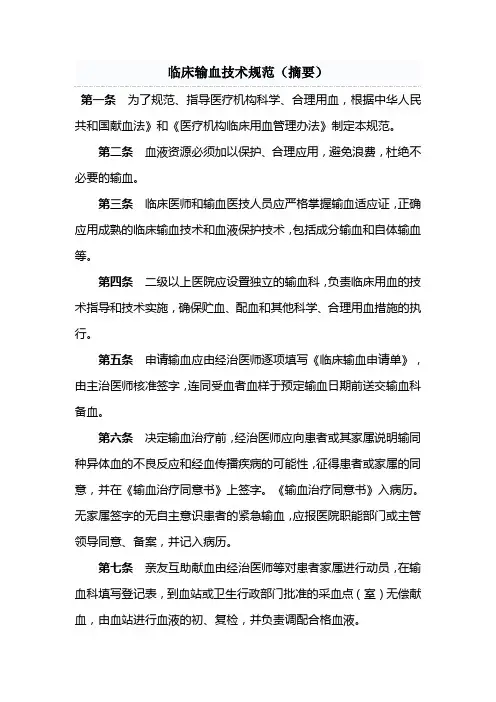 临床输血技术规范（摘要）

第一条　为了规范、指导医疗机构科学、合理用血，根据中华人民共和国献血法》和《医疗机构临床用血管理办法》制定本规范。

第二条　血液资源必须加以保护、合理应用，避免浪费，杜绝不必要的输血。

第三条　临床医师和输血医技人员应严格掌握输血适应证，正确应用成熟的临床输血技术和血液保护技术，包括成分输血和自体输血等。

第四条　二级以上医院应设置独立的输血科，负责临床用血的技术指导和技术实施，确保贮血、配血和其他科学、合理用血措施的执行。

第五条　申请输血应由经治医师逐项填写《临床输血申请单》，由主治医师核准签字，连同受血者血样于预定输血日期前送交输血科备血。

第六条　决定输血治疗前，经治医师应向患者或其家属说明输同种异体血的不良反应和经血传播疾病的可能性，征得患者或家属的同意，并在《输血治疗同意书》上签字。《输血治疗同意书》入病历。无家属签字的无自主意识患者的紧急输血，应报医院职能部门或主管领导同意、备案，并记入病历。

第七条　亲友互助献血由经治医师等对患者家属进行动员，在输血科填写登记表，到血站或卫生行政部门批准的采血点（室）无偿献血，由血站进行血液的初、复检，并负责调配合格血液。